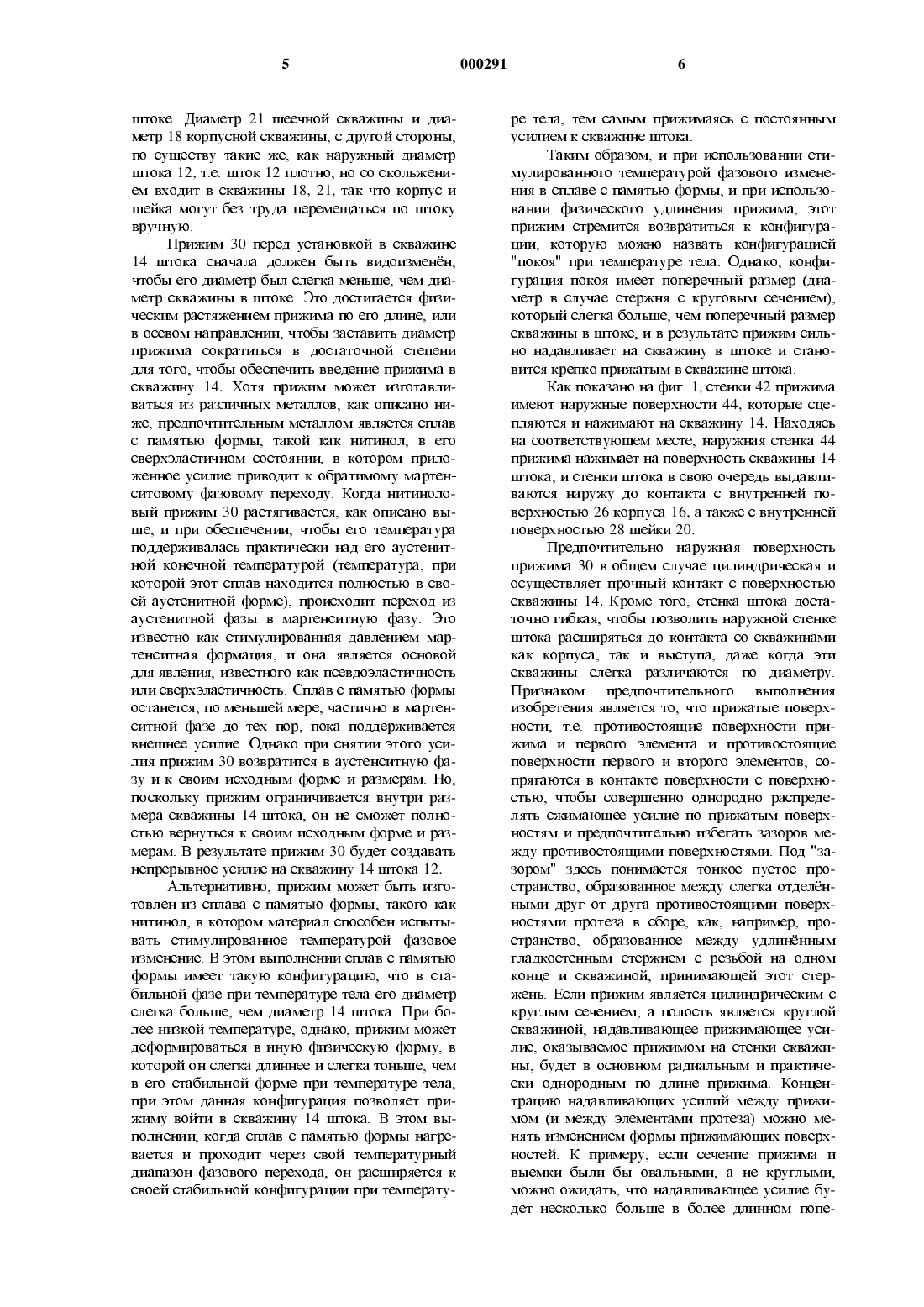 5 000291 6

штоке. Диаметр 21 шеечной скважины и диаметр 18 корпусной скважины, с другой стороны, по существу такие же, как наружный диаметр штока 12, т.е. шток 12 плотно, но со скольжением входит в скважины 18, 21, так что корпус и шейка могут без труда перемещаться по штоку вручную.

Прижим 30 перед установкой в скважине 14 штока сначала должен быть видоизменён, чтобы его диаметр был слегка меньше, чем диаметр скважины в штоке. Это достигается физическим растяжением прижима по его длине, или в осевом направлении, чтобы заставить диаметр прижима сократиться в достаточной степени для того, чтобы обеспечить введение прижима в скважину 14. Хотя прижим может изготавливаться из различных металлов, как описано ниже, предпочтительным металлом является сплав с памятью формы, такой как нитинол, в его сверхэластичном состоянии, в котором приложенное усилие приводит к обратимому мартенситовому фазовому переходу. Когда нитиноловый прижим 30 растягивается, как описано выше, и при обеспечении, чтобы его температура поддерживалась практически над его аустенитной конечной температурой (температура, при которой этот сплав находится полностью в своей аустенитной форме), происходит переход из аустенитной фазы в мартенситную фазу. Это известно как стимулированная давлением мартенситная формация, и она является основой для явления, известного как псевдоэластичность или сверхэластичность. Сплав с памятью формы останется, по меньшей мере, частично в мартенситной фазе до тех пор, пока поддерживается внешнее усилие. Однако при снятии этого усилия прижим 30 возвратится в аустенситную фазу и к своим исходным форме и размерам. Но, поскольку прижим ограничивается внутри размера скважины 14 штока, он не сможет полностью вернуться к своим исходным форме и размерам. В результате прижим 30 будет создавать непрерывное усилие на скважину 14 штока 12.

Альтернативно, прижим может быть изготовлен из сплава с памятью формы, такого как нитинол, в котором материал способен испытывать стимулированное температурой фазовое изменение. В этом выполнении сплав с памятью формы имеет такую конфигурацию, что в стабильной фазе при температуре тела его диаметр слегка больше, чем диаметр 14 штока. При более низкой температуре, однако, прижим может деформироваться в иную физическую форму, в которой он слегка длиннее и слегка тоньше, чем в его стабильной форме при температуре тела, при этом данная конфигурация позволяет прижиму войти в скважину 14 штока. В этом выполнении, когда сплав с памятью формы нагревается и проходит через свой температурный диапазон фазового перехода, он расширяется к своей стабильной конфигурации при температуре тела, тем самым прижимаясь с постоянным усилием к скважине штока.

Таким образом, и при использовании стимулированного температурой фазового изменения в сплаве с памятью формы, и при использовании физического удлинения прижима, этот прижим стремится возвратиться к конфигурации, которую можно назвать конфигурацией "покоя" при температуре тела. Однако, конфигурация покоя имеет поперечный размер (диаметр в случае стержня с круговым сечением), который слегка больше, чем поперечный размер скважины в штоке, и в результате прижим сильно надавливает на скважину в штоке и становится крепко прижатым в скважине штока.

Как показано на фиг. 1, стенки 42 прижима имеют наружные поверхности 44, которые сцепляются и нажимают на скважину 14. Находясь на соответствующем месте, наружная стенка 44 прижима нажимает на поверхность скважины 14 штока, и стенки штока в свою очередь выдавливаются наружу до контакта с внутренней поверхностью 26 корпуса 16, а также с внутренней поверхностью 28 шейки 20.

Предпочтительно наружная поверхность прижима 30 в общем случае цилиндрическая и осуществляет прочный контакт с поверхностью скважины 14. Кроме того, стенка штока достаточно гибкая, чтобы позволить наружной стенке штока расширяться до контакта со скважинами как корпуса, так и выступа, даже когда эти скважины слегка различаются по диаметру. Признаком предпочтительного выполнения изобретения является то, что прижатые поверхности, т.е. противостоящие поверхности прижима и первого элемента и противостоящие поверхности первого и второго элементов, сопрягаются в контакте поверхности с поверхностью, чтобы совершенно однородно распределять сжимающее усилие по прижатым поверхностям и предпочтительно избегать зазоров между противостоящими поверхностями. Под "зазором" здесь понимается тонкое пустое пространство, образованное между слегка отделёнными друг от друга противостоящими поверхностями протеза в сборе, как, например, пространство, образованное между удлинённым гладкостенным стержнем с резьбой на одном конце и скважиной, принимающей этот стержень. Если прижим является цилиндрическим с круглым сечением, а полость является круглой скважиной, надавливающее прижимающее усилие, оказываемое прижимом на стенки скважины, будет в основном радиальным и практически однородным по длине прижима. Концентрацию надавливающих усилий между прижимом (и между элементами протеза) можно менять изменением формы прижимающих поверхностей. К примеру, если сечение прижима и выемки были бы овальными, а не круглыми, можно ожидать, что надавливающее усилие будет несколько больше в более длинном попе-